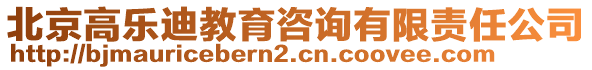 北京高乐迪教育咨询有限责任公司
http://bjmauricebern2.cn.coovee.com